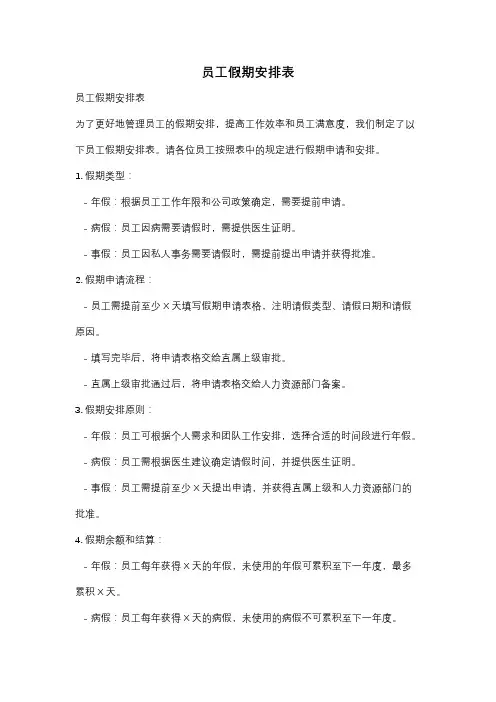 员工假期安排表

员工假期安排表

为了更好地管理员工的假期安排，提高工作效率和员工满意度，我们制定了以下员工假期安排表。请各位员工按照表中的规定进行假期申请和安排。

1. 假期类型：

- 年假：根据员工工作年限和公司政策确定，需要提前申请。

- 病假：员工因病需要请假时，需提供医生证明。

- 事假：员工因私人事务需要请假时，需提前提出申请并获得批准。

2. 假期申请流程：

- 员工需提前至少 X 天填写假期申请表格，注明请假类型、请假日期和请假原因。

- 填写完毕后，将申请表格交给直属上级审批。

- 直属上级审批通过后，将申请表格交给人力资源部门备案。

3. 假期安排原则：

- 年假：员工可根据个人需求和团队工作安排，选择合适的时间段进行年假。

- 病假：员工需根据医生建议确定请假时间，并提供医生证明。

- 事假：员工需提前至少 X 天提出申请，并获得直属上级和人力资源部门的批准。

4. 假期余额和结算：

- 年假：员工每年获得 X 天的年假，未使用的年假可累积至下一年度，最多累积 X 天。

- 病假：员工每年获得 X 天的病假，未使用的病假不可累积至下一年度。